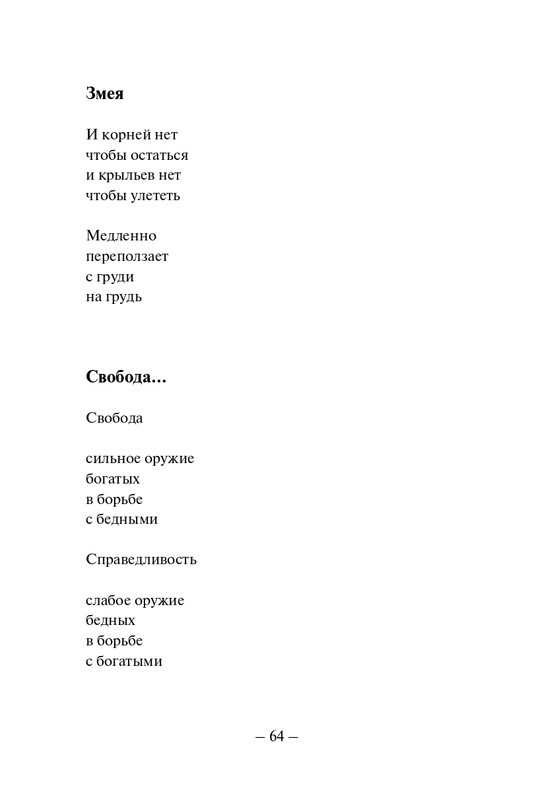 Змея

И корней нет
чтобы остаться
и крыльев нет
чтобы улететь

Медленно
переползает
с груди
на грудь

Свобода...

Свобода

сильное оружие
богатых
в борьбе
с бедными

Справедливость

слабое оружие
бедных
в борьбе
с богатыми

– 64 –